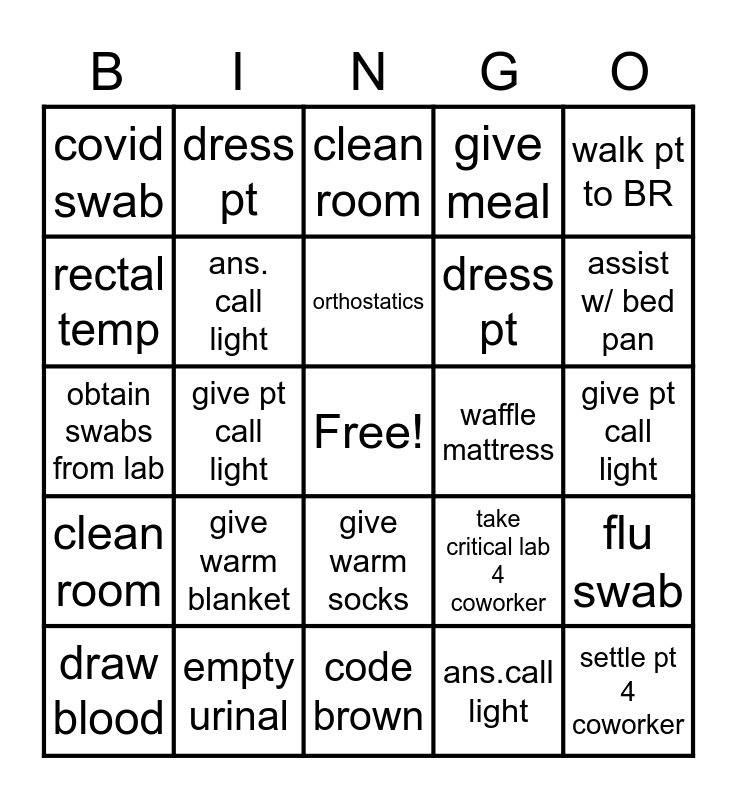 | B | I | N | G | O |
|---|---|---|---|---|
| covid swab | dress pt | clean room | give meal | walk pt to BR |
| rectal temp | ans. call light | orthostatics | dress pt | assist w/ bed pan |
| obtain swabs from lab | give pt call light | Free! | waffle mattress | give pt call light |
| clean room | give warm blanket | give warm socks | take critical lab 4 coworker | flu swab |
| draw blood | empty urinal | code brown | ans.call light | settle pt 4 coworker |